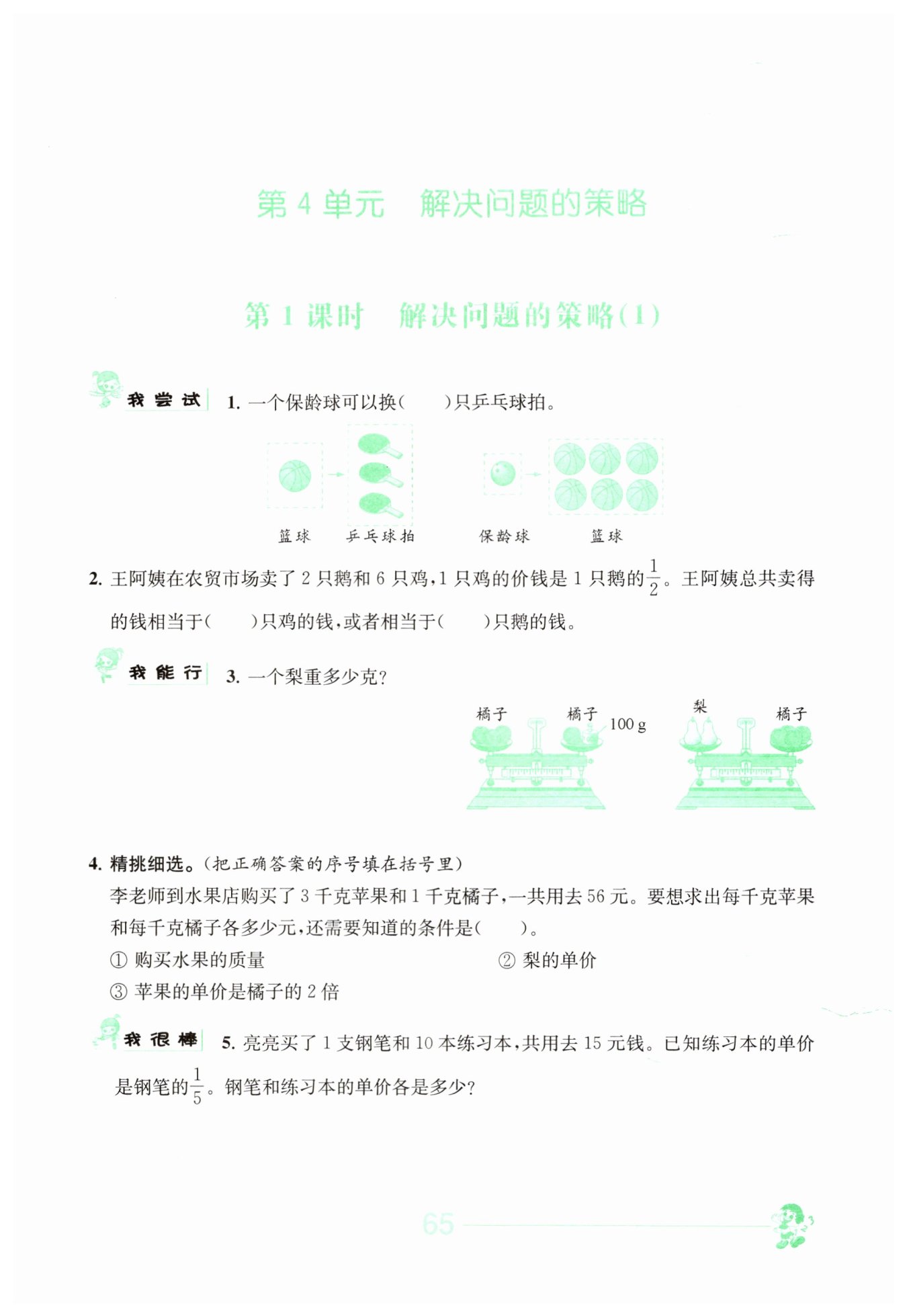 第 4 单元　解决问题的策略

第 1 课时　解决问题的策略(1)

我尝试　1. 一个保龄球可以换(　　)只乒乓球拍。

篮球　乒乓球拍　保龄球　篮球

2. 王阿姨在农贸市场卖了 2 只鹅和 6 只鸡,1 只鸡的价钱是 1 只鹅的$\frac{1}{2}$。王阿姨总共卖得的钱相当于(　　)只鸡的钱,或者相当于(　　)只鹅的钱。

我能行　3. 一个梨重多少克?

橘子　橘子　100 g　梨　橘子

4. 精挑细选。(把正确答案的序号填在括号里)
李老师到水果店购买了 3 千克苹果和 1 千克橘子,一共用去 56 元。要想求出每千克苹果和每千克橘子各多少元,还需要知道的条件是(　　)。
① 购买水果的质量　② 梨的单价
③ 苹果的单价是橘子的 2 倍

我很棒　5. 亮亮买了 1 支钢笔和 10 本练习本,共用去 15 元钱。已知练习本的单价是钢笔的$\frac{1}{5}$。钢笔和练习本的单价各是多少?

65